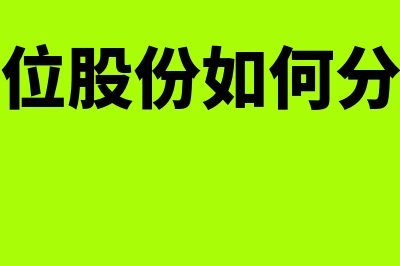 位股份如何分